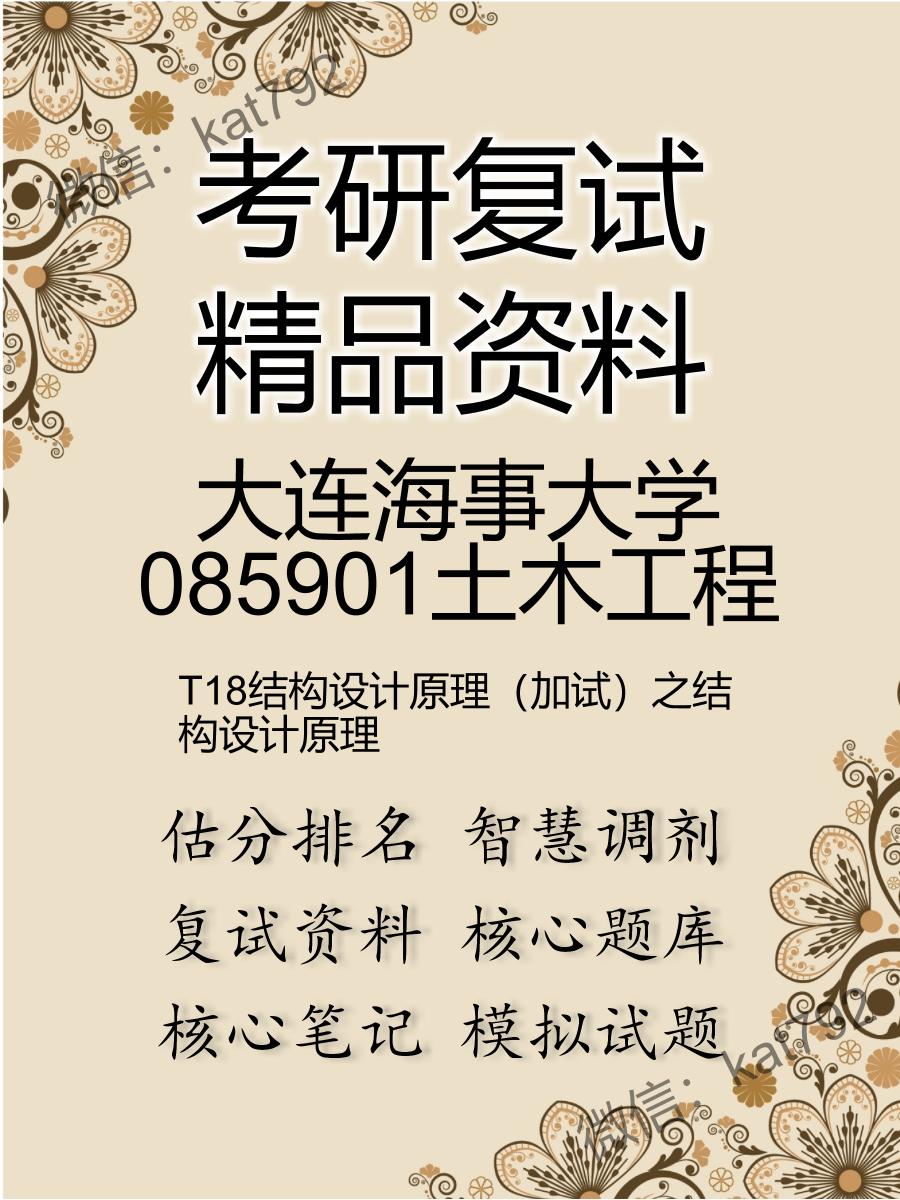 微信：kat792

考研复试
精品资料

大连海事大学
085901土木工程

T18结构设计原理（加试）之结构设计原理

估分排名 智慧调剂
复试资料 核心题库
核心笔记 模拟试题

微信：kat792